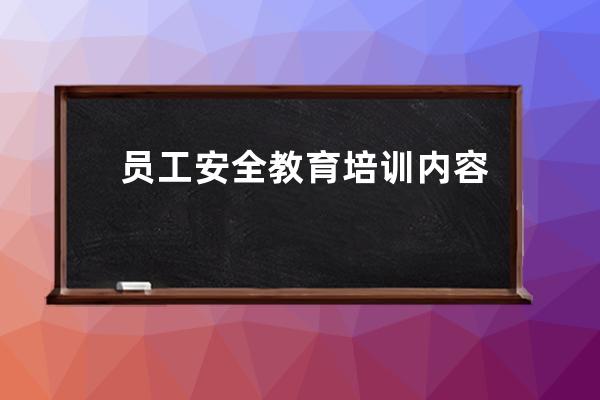 员工安全教育培训内容